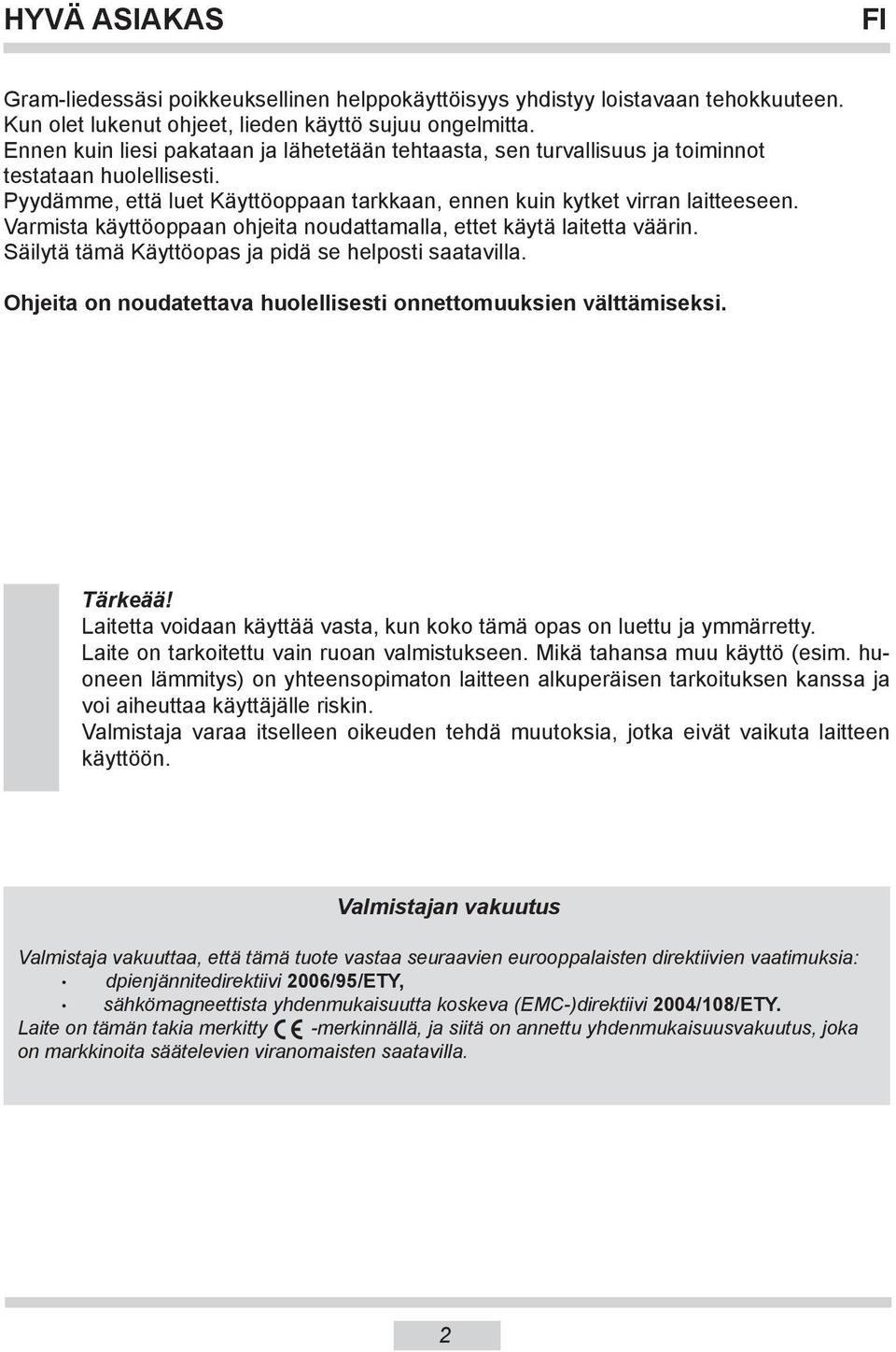 HYVÄ ASIAKAS FI

Gram-liedessäsi poikkeuksellinen helppokäyttöisyys yhdistyy loistavaan tehokkuuteen. Kun olet lukenut ohjeet, lieden käyttö sujuu ongelmitta.
Ennen kuin liesi pakataan ja lähetetään tehtaasta, sen turvallisuus ja toiminnot testataan huolellisesti.
Pyydämme, että luet Käyttöoppaan tarkkaan, ennen kuin kytket virran laitteeseen.
Varmista käyttöoppaan ohjeita noudattamalla, ettet käytä laitetta väärin.
Säilytä tämä Käyttöopas ja pidä se helposti saatavilla.

Ohjeita on noudatettava huolellisesti onnettomuuksien välttämiseksi.

Tärkeää!
Laitetta voidaan käyttää vasta, kun koko tämä opas on luettu ja ymmärretty.
Laite on tarkoitettu vain ruoan valmistukseen. Mikä tahansa muu käyttö (esim. huoneen lämmitys) on yhteensopimaton laitteen alkuperäisen tarkoituksen kanssa ja voi aiheuttaa käyttäjälle riskin.
Valmistaja varaa itselleen oikeuden tehdä muutoksia, jotka eivät vaikuta laitteen käyttöön.

Valmistajan vakuutus

Valmistaja vakuuttaa, että tämä tuote vastaa seuraavien eurooppalaisten direktiivien vaatimuksia:
• dpienjännitedirektiivi 2006/95/ETY,
• sähkömagneettista yhdenmukaisuutta koskeva (EMC-)direktiivi 2004/108/ETY.
Laite on tämän takia merkitty CE -merkinnällä, ja siitä on annettu yhdenmukaisuusvakuutus, joka on markkinoita säätelevien viranomaisten saatavilla.

2